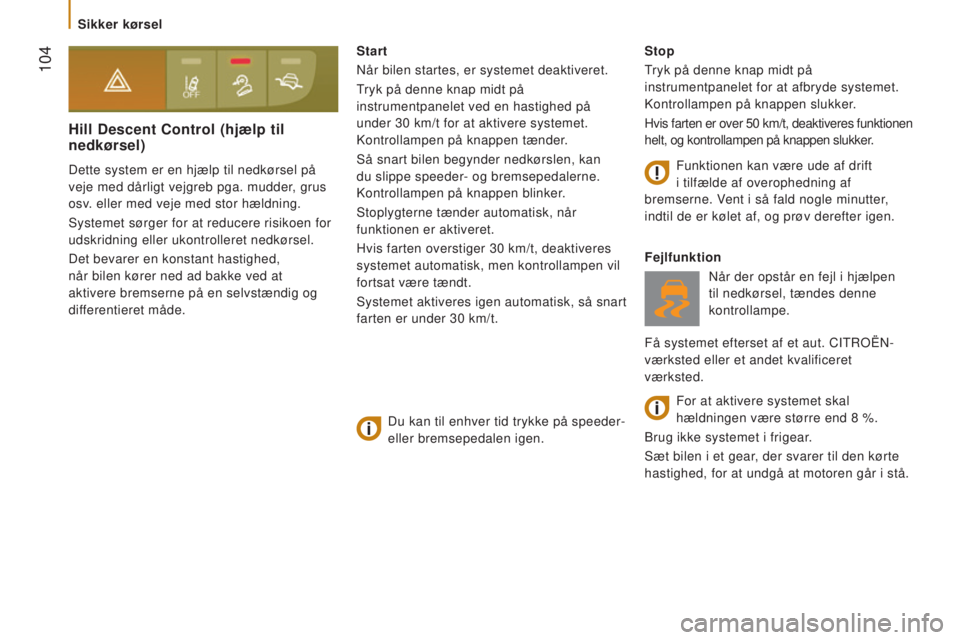 Sikker kørsel

104

OFF

Hill Descent Control (hjælp til nedkørsel)

Dette system er en hjælp til nedkørsel på veje med dårligt vejgreb pga. mudder, grus osv. eller med veje med stor hældning.

Systemet sørger for at reducere risikoen for udskridning eller ukontrolleret nedkørsel.

Det bevarer en konstant hastighed, når bilen kører ned ad bakke ved at aktivere bremserne på en selvstændig og differentieret måde.

Start

Når bilen startes, er systemet deaktiveret.

Tryk på denne knap midt på instrumentpanelet ved en hastighed på under 30 km/t for at aktivere systemet. Kontrollampen på knappen tænder.

Så snart bilen begynder nedkørslen, kan du slippe speeder- og bremsepedalerne. Kontrollampen på knappen blinker.

Stoplygterne tænder automatisk, når funktionen er aktiveret.

Hvis farten overstiger 30 km/t, deaktiveres systemet automatisk, men kontrollampen vil fortsat være tændt.

Systemet aktiveres igen automatisk, så snart farten er under 30 km/t.

Du kan til enhver tid trykke på speeder- eller bremsepedalen igen.

Stop

Tryk på denne knap midt på instrumentpanelet for at afbryde systemet. Kontrollampen på knappen slukker.

Hvis farten er over 50 km/t, deaktiveres funktionen helt, og kontrollampen på knappen slukker.

Funktionen kan være ude af drift i tilfælde af overophedning af bremserne. Vent i så fald nogle minutter, indtil de er kølet af, og prøv derefter igen.

Fejlfunktion

Når der opstår en fejl i hjælpen til nedkørsel, tændes denne kontrollampe.

Få systemet efterset af et aut. CITROËN-værksted eller et andet kvalificeret værksted.

For at aktivere systemet skal hældningen være større end 8 %.

Brug ikke systemet i frigear.

Sæt bilen i et gear, der svarer til den kørte hastighed, for at undgå at motoren går i stå.

carmanualsonline.info